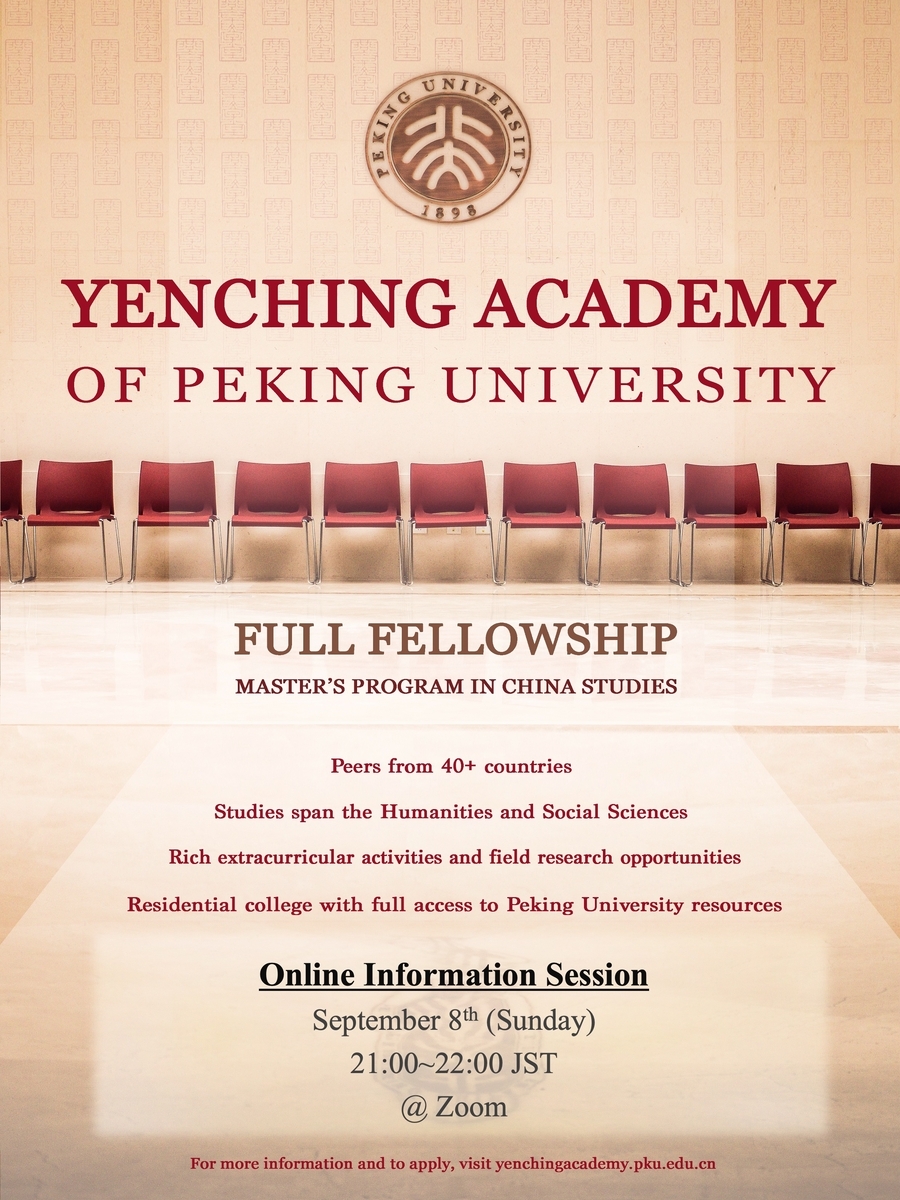 PEKING UNIVERSITY
1898

YENCHING ACADEMY
OF PEKING UNIVERSITY

FULL FELLOWSHIP
MASTER'S PROGRAM IN CHINA STUDIES

Peers from 40+ countries

Studies span the Humanities and Social Sciences

Rich extracurricular activities and field research opportunities

Residential college with full access to Peking University resources

Online Information Session
September 8th (Sunday)
21:00~22:00 JST
@ Zoom

For more information and to apply, visit yenchingacademy.pku.edu.cn